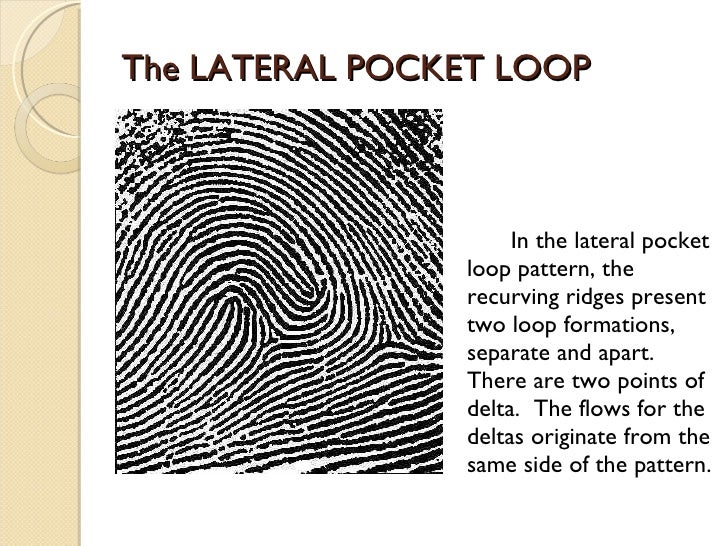 The LATERAL POCKET LOOP

In the lateral pocket loop pattern, the recurving ridges present two loop formations, separate and apart. There are two points of delta. The flows for the deltas originate from the same side of the pattern.